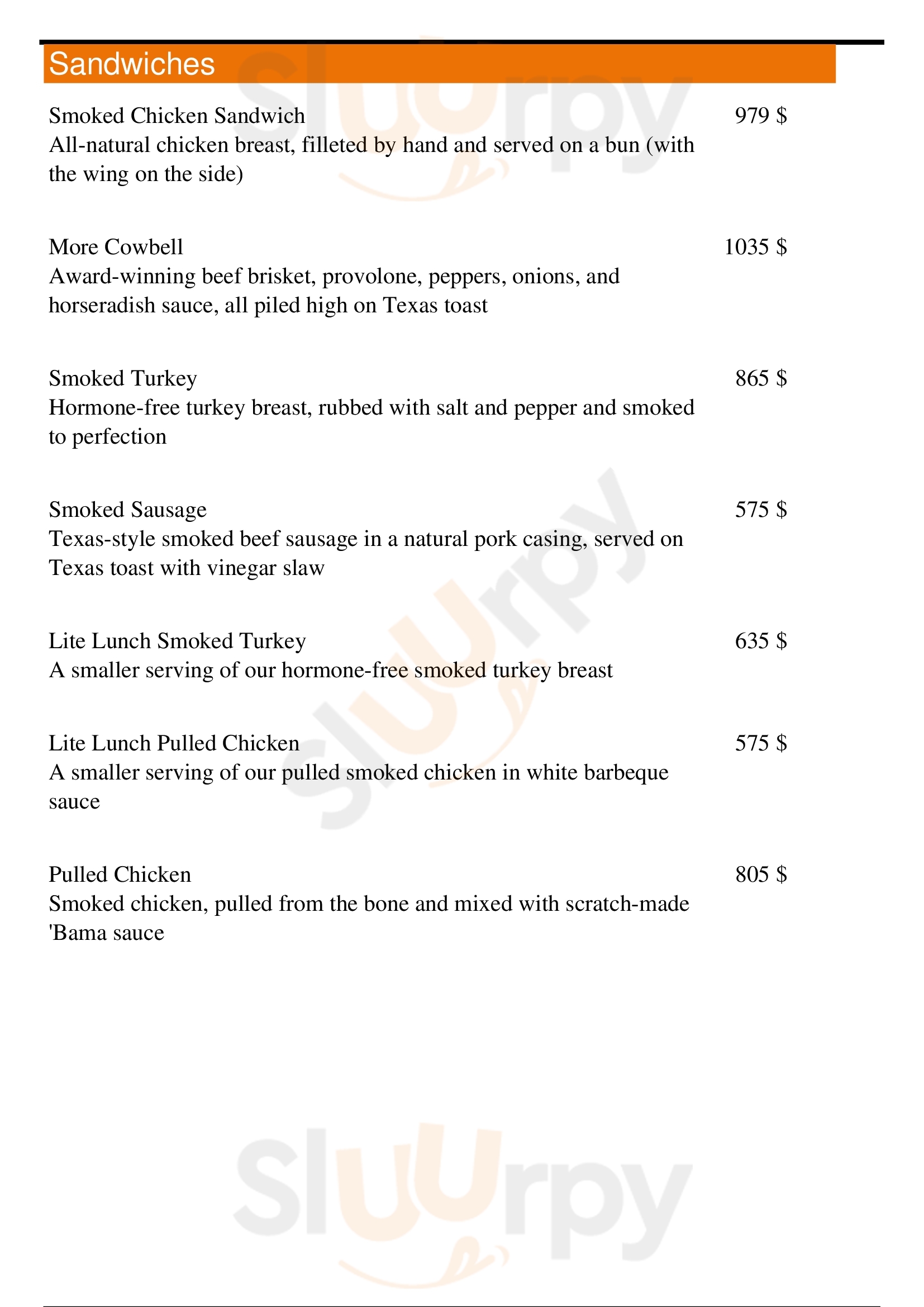 Sandwiches

Smoked Chicken Sandwich 979 $
All-natural chicken breast, filleted by hand and served on a bun (with the wing on the side)

More Cowbell 1035 $
Award-winning beef brisket, provolone, peppers, onions, and horseradish sauce, all piled high on Texas toast

Smoked Turkey 865 $
Hormone-free turkey breast, rubbed with salt and pepper and smoked to perfection

Smoked Sausage 575 $
Texas-style smoked beef sausage in a natural pork casing, served on Texas toast with vinegar slaw

Lite Lunch Smoked Turkey 635 $
A smaller serving of our hormone-free smoked turkey breast

Lite Lunch Pulled Chicken 575 $
A smaller serving of our pulled smoked chicken in white barbeque sauce

Pulled Chicken 805 $
Smoked chicken, pulled from the bone and mixed with scratch-made 'Bama sauce

Slurpy